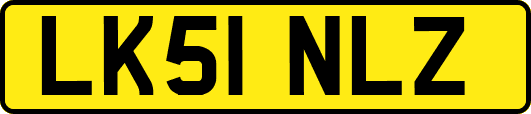 LK51 NLZ